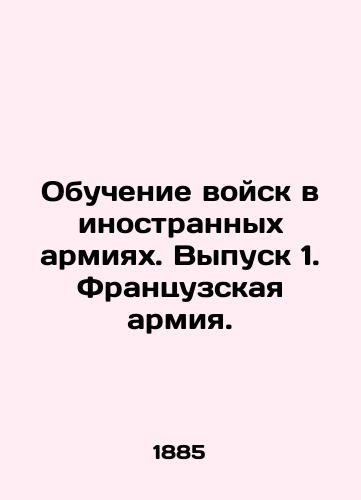 Обучение войск в иностранных армиях. Выпуск 1. Французская армия.

1885